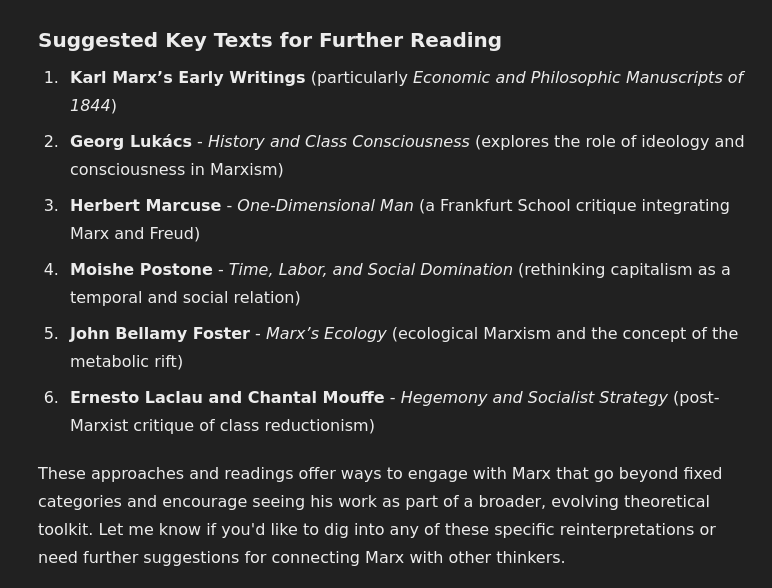 Suggested Key Texts for Further Reading

1. Karl Marx’s Early Writings (particularly Economic and Philosophic Manuscripts of 1844)
2. Georg Lukács - History and Class Consciousness (explores the role of ideology and consciousness in Marxism)
3. Herbert Marcuse - One-Dimensional Man (a Frankfurt School critique integrating Marx and Freud)
4. Moishe Postone - Time, Labor, and Social Domination (rethinking capitalism as a temporal and social relation)
5. John Bellamy Foster - Marx’s Ecology (ecological Marxism and the concept of the metabolic rift)
6. Ernesto Laclau and Chantal Mouffe - Hegemony and Socialist Strategy (post-Marxist critique of class reductionism)

These approaches and readings offer ways to engage with Marx that go beyond fixed categories and encourage seeing his work as part of a broader, evolving theoretical toolkit. Let me know if you'd like to dig into any of these specific reinterpretations or need further suggestions for connecting Marx with other thinkers.